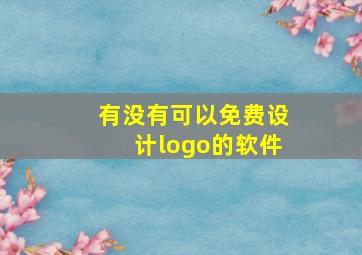 有没有可以免费设计logo的软件